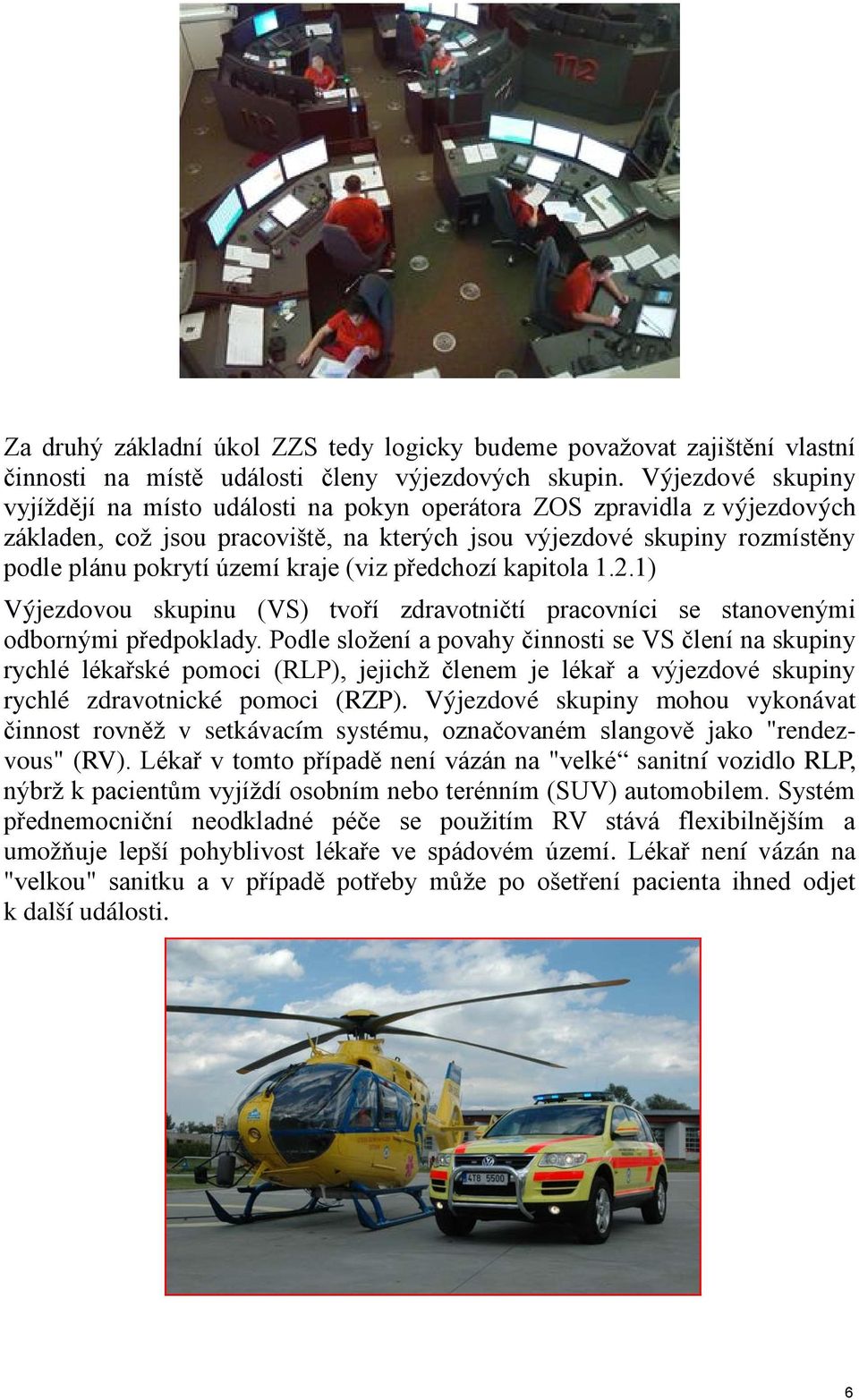 112

112

Za druhý základní úkol ZZS tedy logicky budeme považovat zajištění vlastní činnosti na místě události členy výjezdových skupin. Výjezdové skupiny vyjíždějí na místo události na pokyn operátora ZOS zpravidla z výjezdových základen, což jsou pracoviště, na kterých jsou výjezdové skupiny rozmístěny podle plánu pokrytí území kraje (viz předchozí kapitola 1.2.1)

Výjezdovou skupinu (VS) tvoří zdravotničtí pracovníci se stanovenými odbornými předpoklady. Podle složení a povahy činnosti se VS člení na skupiny rychlé lékařské pomoci (RLP), jejichž členem je lékař a výjezdové skupiny rychlé zdravotnické pomoci (RZP). Výjezdové skupiny mohou vykonávat činnost rovněž v setkávacím systému, označovaném slangově jako "rendezvous" (RV). Lékař v tomto případě není vázán na "velké“ sanitní vozidlo RLP, nýbrž k pacientům vyjíždí osobním nebo terénním (SUV) automobilem. Systém přednemocniční neodkladné péče se použitím RV stává flexibilnějším a umožňuje lepší pohyblivost lékaře ve spádovém území. Lékař není vázán na "velkou" sanitku a v případě potřeby může po ošetření pacienta ihned odjet k další události.

4T8 5500

6